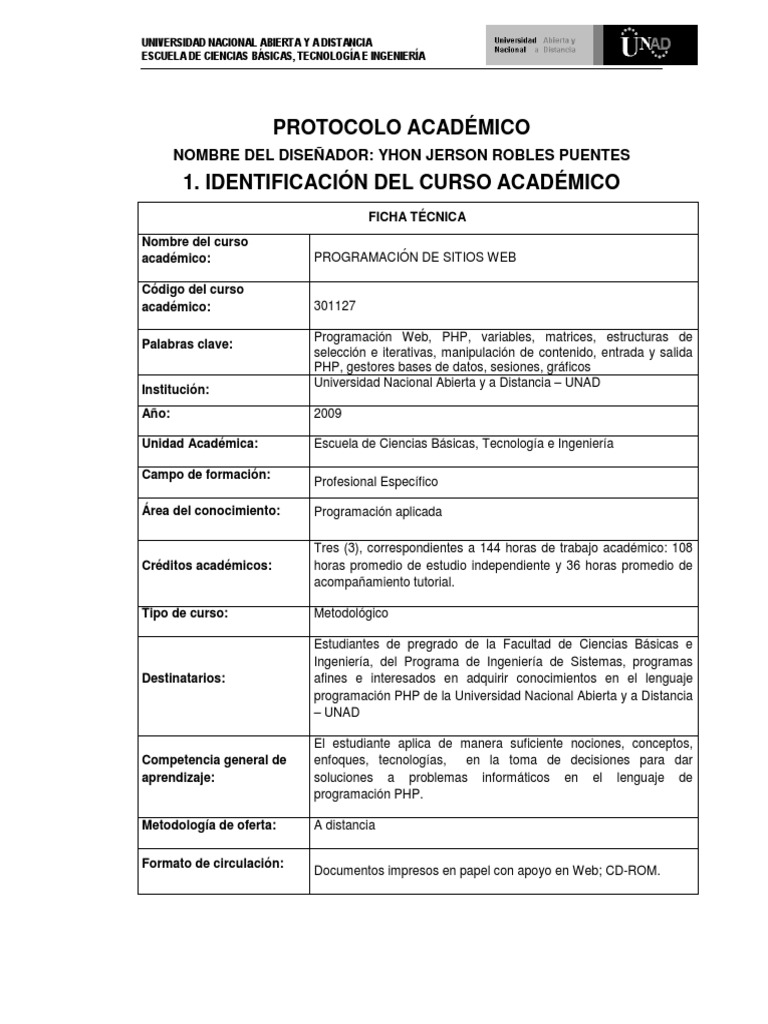 UNIVERSIDAD NACIONAL ABIERTA Y A DISTANCIA
ESCUELA DE CIENCIAS BÁSICAS, TECNOLOGÍA E INGENIERÍA

Universidad Abierta y Nacional a Distancia

UNAD

PROTOCOLO ACADÉMICO

NOMBRE DEL DISEÑADOR: YHON JERSON ROBLES PUENTES

1. IDENTIFICACIÓN DEL CURSO ACADÉMICO

| FICHA TÉCNICA | |
|---|---|
| Nombre del curso académico: | PROGRAMACIÓN DE SITIOS WEB |
| Código del curso académico: | 301127 |
| Palabras clave: | Programación Web, PHP, variables, matrices, estructuras de selección e iterativas, manipulación de contenido, entrada y salida PHP, gestores bases de datos, sesiones, gráficos |
| Institución: | Universidad Nacional Abierta y a Distancia – UNAD |
| Año: | 2009 |
| Unidad Académica: | Escuela de Ciencias Básicas, Tecnología e Ingeniería |
| Campo de formación: | Profesional Específico |
| Área del conocimiento: | Programación aplicada |
| Créditos académicos: | Tres (3), correspondientes a 144 horas de trabajo académico: 108 horas promedio de estudio independiente y 36 horas promedio de acompañamiento tutorial. |
| Tipo de curso: | Metodológico |
| Destinatarios: | Estudiantes de pregrado de la Facultad de Ciencias Básicas e Ingeniería, del Programa de Ingeniería de Sistemas, programas afines e interesados en adquirir conocimientos en el lenguaje programación PHP de la Universidad Nacional Abierta y a Distancia – UNAD |
| Competencia general de aprendizaje: | El estudiante aplica de manera suficiente nociones, conceptos, enfoques, tecnologías, en la toma de decisiones para dar soluciones a problemas informáticos en el lenguaje de programación PHP. |
| Metodología de oferta: | A distancia |
| Formato de circulación: | Documentos impresos en papel con apoyo en Web; CD-ROM. |